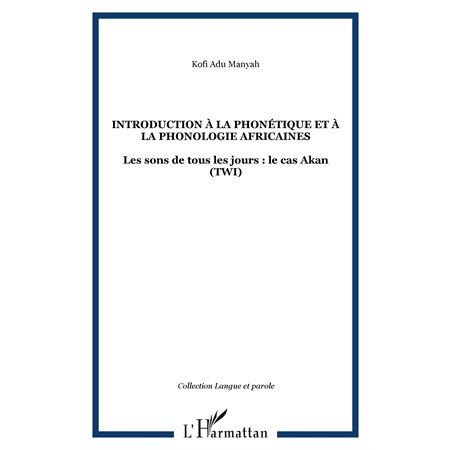 Kofi Adu Manyah

INTRODUCTION À LA PHONÉTIQUE ET À LA PHONOLOGIE AFRICAINES

Les sons de tous les jours : le cas Akan (TWI)

Collection Langue et parole

L'Harmattan